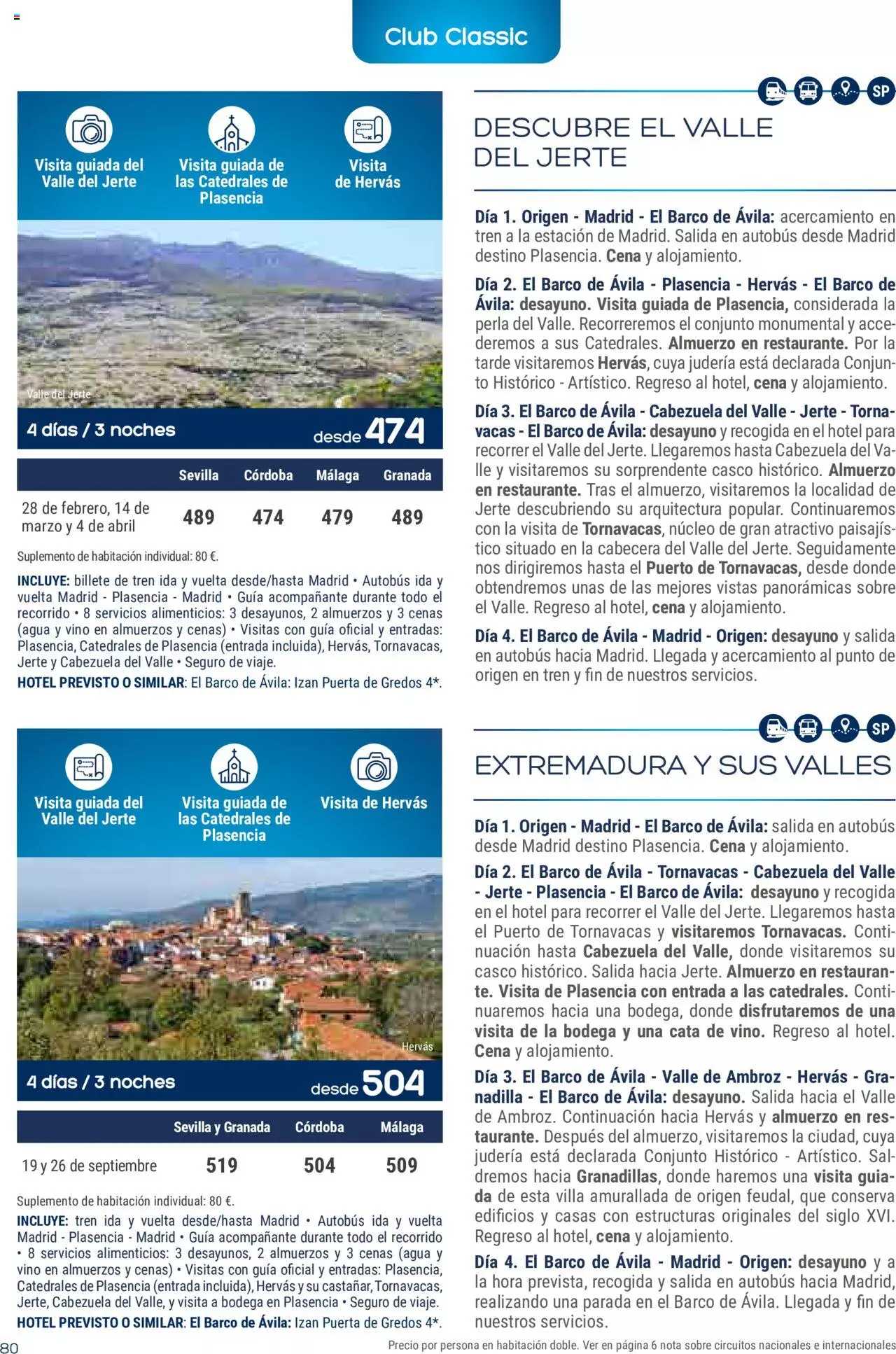 Club Classic

Visita guiada del Valle del Jerte

Visita guiada de las Catedrales de Plasencia

Visita de Hervás

Valle del Jerte

4 días / 3 noches desde 474

| | Sevilla | Córdoba | Málaga | Granada |
|---|---|---|---|---|
| 28 de febrero, 14 de marzo y 4 de abril | 489 | 474 | 479 | 489 |

Suplemento de habitación individual: 80 €.

INCLUYE: billete de tren ida y vuelta desde/hasta Madrid • Autobús ida y vuelta Madrid - Plasencia - Madrid • Guía acompañante durante todo el recorrido • 8 servicios alimenticios: 3 desayunos, 2 almuerzos y 3 cenas (agua y vino en almuerzos y cenas) • Visitas con guía oficial y entradas: Plasencia, Catedrales de Plasencia (entrada incluida), Hervás, Tornavacas, Jerte y Cabezuela del Valle • Seguro de viaje.

HOTEL PREVISTO O SIMILAR: El Barco de Ávila: Izan Puerta de Gredos 4*.

SP

DESCUBRE EL VALLE DEL JERTE

Día 1. Origen - Madrid - El Barco de Ávila: acercamiento en tren a la estación de Madrid. Salida en autobús desde Madrid destino Plasencia. Cena y alojamiento.

Día 2. El Barco de Ávila - Plasencia - Hervás - El Barco de Ávila: desayuno. Visita guiada de Plasencia, considerada la perla del Valle. Recorreremos el conjunto monumental y accederemos a sus Catedrales. Almuerzo en restaurante. Por la tarde visitaremos Hervás, cuya judería está declarada Conjunto Histórico - Artístico. Regreso al hotel, cena y alojamiento.

Día 3. El Barco de Ávila - Cabezuela del Valle - Jerte - Tornavacas - El Barco de Ávila: desayuno y recogida en el hotel para recorrer el Valle del Jerte. Llegaremos hasta Cabezuela del Valle y visitaremos su sorprendente casco histórico. Almuerzo en restaurante. Tras el almuerzo, visitaremos la localidad de Jerte descubriendo su arquitectura popular. Continuaremos con la visita de Tornavacas, núcleo de gran atractivo paisajístico situado en la cabecera del Valle del Jerte. Seguidamente nos dirigiremos hasta el Puerto de Tornavacas, desde donde obtendremos unas de las mejores vistas panorámicas sobre el Valle. Regreso al hotel, cena y alojamiento.

Día 4. El Barco de Ávila - Madrid - Origen: desayuno y salida en autobús hacia Madrid. Llegada y acercamiento al punto de origen en tren y fin de nuestros servicios.

Visita guiada del Valle del Jerte

Visita guiada de las Catedrales de Plasencia

Visita de Hervás

Hervás

4 días / 3 noches desde 504

| | Sevilla y Granada | Córdoba | Málaga |
|---|---|---|---|
| 19 y 26 de septiembre | 519 | 504 | 509 |

Suplemento de habitación individual: 80 €.

INCLUYE: tren ida y vuelta desde/hasta Madrid • Autobús ida y vuelta Madrid - Plasencia - Madrid • Guía acompañante durante todo el recorrido • 8 servicios alimenticios: 3 desayunos, 2 almuerzos y 3 cenas (agua y vino en almuerzos y cenas) • Visitas con guía oficial y entradas: Plasencia, Catedrales de Plasencia (entrada incluida), Hervás y su castañar, Tornavacas, Jerte, Cabezuela del Valle, y visita a bodega en Plasencia • Seguro de viaje.

HOTEL PREVISTO O SIMILAR: El Barco de Ávila: Izan Puerta de Gredos 4*.

SP

EXTREMADURA Y SUS VALLES

Día 1. Origen - Madrid - El Barco de Ávila: salida en autobús desde Madrid destino Plasencia. Cena y alojamiento.

Día 2. El Barco de Ávila - Tornavacas - Cabezuela del Valle - Jerte - Plasencia - El Barco de Ávila: desayuno y recogida en el hotel para recorrer el Valle del Jerte. Llegaremos hasta el Puerto de Tornavacas y visitaremos Tornavacas. Continuación hasta Cabezuela del Valle, donde visitaremos su casco histórico. Salida hacia Jerte. Almuerzo en restaurante. Visita de Plasencia con entrada a las catedrales. Continuaremos hacia una bodega, donde disfrutaremos de una visita de la bodega y una cata de vino. Regreso al hotel. Cena y alojamiento.

Día 3. El Barco de Ávila - Valle de Ambroz - Hervás - Granadilla - El Barco de Ávila: desayuno. Salida hacia el Valle de Ambroz. Continuación hacia Hervás y almuerzo en restaurante. Después del almuerzo, visitaremos la ciudad, cuya judería está declarada Conjunto Histórico - Artístico. Saldremos hacia Granadillas, donde haremos una visita guiada de esta villa amurallada de origen feudal, que conserva edificios y casas con estructuras originales del siglo XVI. Regreso al hotel, cena y alojamiento.

Día 4. El Barco de Ávila - Madrid - Origen: desayuno y a la hora prevista, recogida y salida en autobús hacia Madrid, realizando una parada en el Barco de Ávila. Llegada y fin de nuestros servicios.

80

Precio por persona en habitación doble. Ver en página 6 nota sobre circuitos nacionales e internacionales